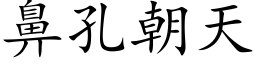 鼻孔朝天